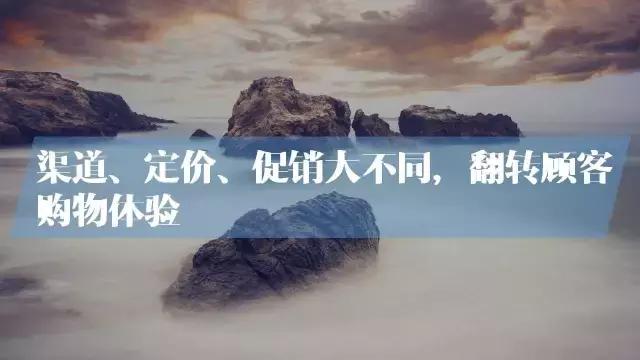 渠道、定价、促销大不同，翻转顾客购物体验